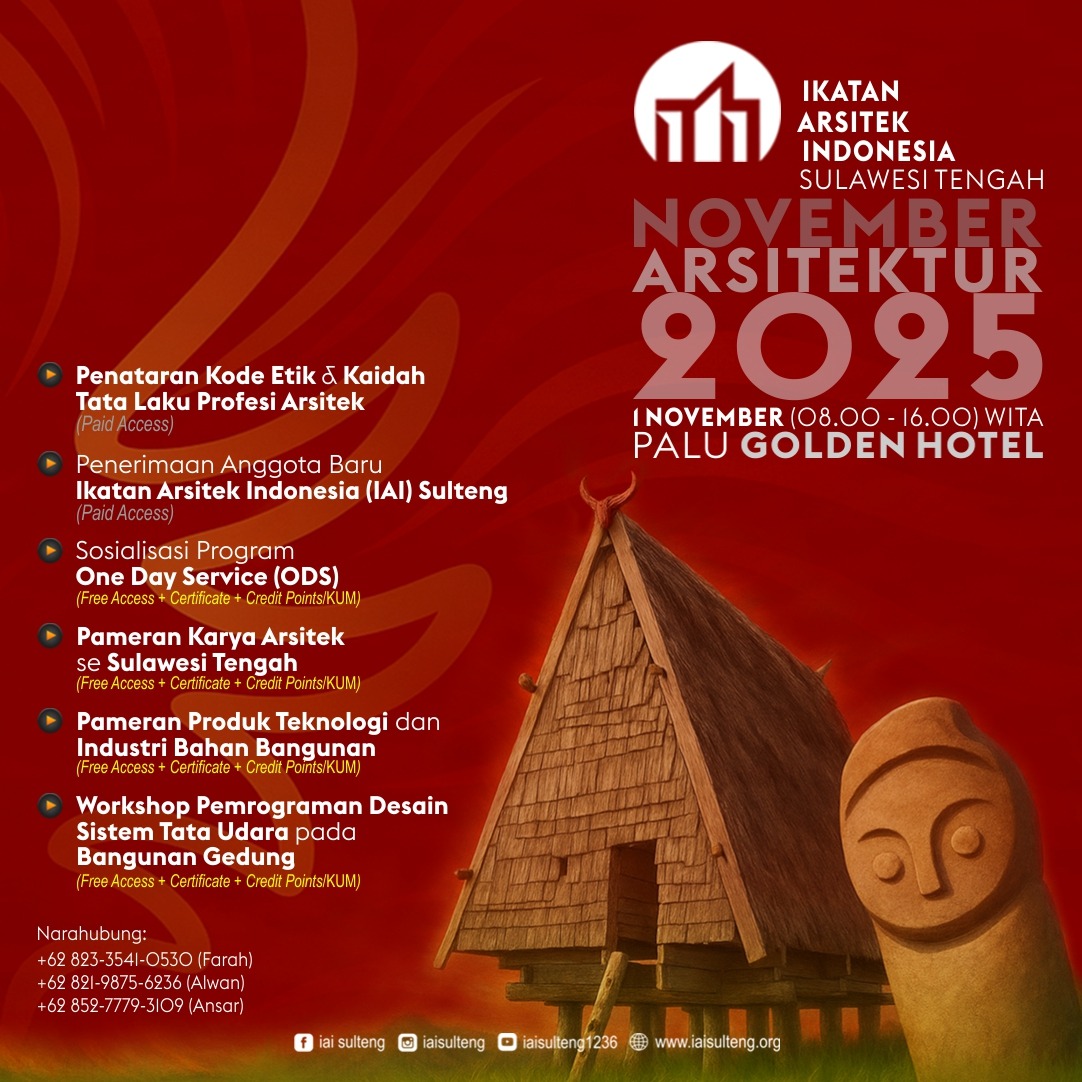 IKATAN
ARSITEK
INDONESIA
SULAWESI TENGAH

NOVEMBER
ARSITEKTUR
2025

1 NOVEMBER (08.00 - 16.00) WITA
PALU GOLDEN HOTEL

Penataran Kode Etik & Kaidah Tata Laku Profesi Arsitek
(Paid Access)

Penerimaan Anggota Baru Ikatan Arsitek Indonesia (IAI) Sulteng
(Paid Access)

Sosialisasi Program One Day Service (ODS)
(Free Access + Certificate + Credit Points/KUM)

Pameran Karya Arsitek se Sulawesi Tengah
(Free Access + Certificate + Credit Points/KUM)

Pameran Produk Teknologi dan Industri Bahan Bangunan
(Free Access + Certificate + Credit Points/KUM)

Workshop Pemrograman Desain Sistem Tata Udara pada Bangunan Gedung
(Free Access + Certificate + Credit Points/KUM)

Narahubung:
+62 823-3541-0530 (Farah)
+62 821-9875-6236 (Alwan)
+62 852-7779-3109 (Ansar)

iai sulteng iaisulteng iaisulteng1236 www.iaisulteng.org